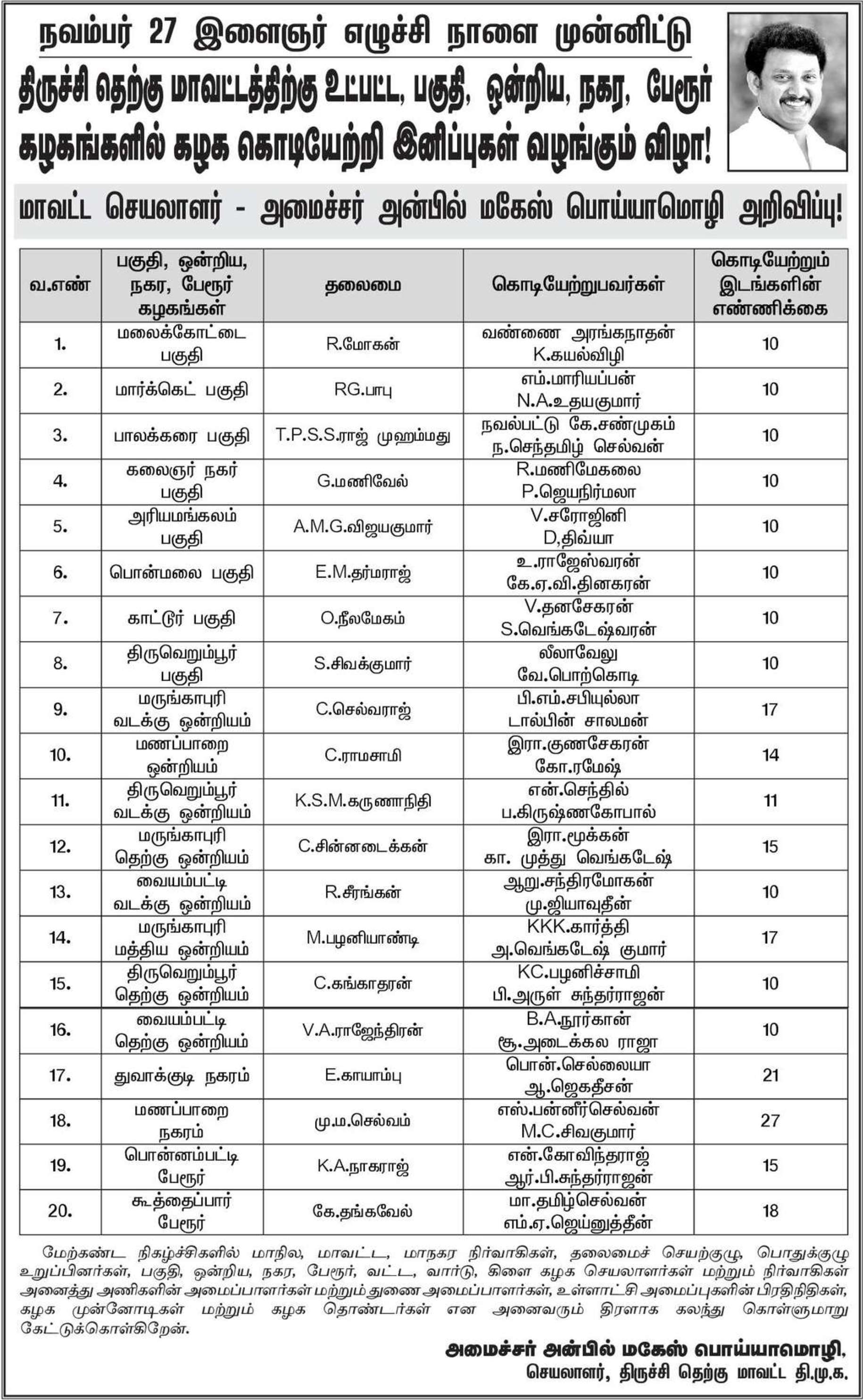 நவம்பர் 27 இளைஞர் எழுச்சி நாளை முன்னிட்டு

திருச்சி தெற்கு மாவட்டத்திற்கு உட்பட்ட, பகுதி, ஒன்றிய, நகர, பேரூர் கழகங்களில் கழக கொடியேற்றி இனிப்புகள் வழங்கும் விழா!

மாவட்ட செயலாளர் - அமைச்சர் அன்பில் மகேஸ் பொய்யாமொழி அறிவிப்பு!

| வ.எண் | பகுதி, ஒன்றிய, நகர, பேரூர் கழகங்கள் | தலைமை | கொடியேற்றுபவர்கள் | கொடியேற்றும் இடங்களின் எண்ணிக்கை |
|---|---|---|---|---|
| 1. | மலைக்கோட்டை பகுதி | R.மோகன் | வண்ணை அரங்கநாதன் K.கயல்விழி | 10 |
| 2. | மார்க்கெட் பகுதி | RG.பாபு | எம்.மாரியப்பன் N.A.உதயகுமார் | 10 |
| 3. | பாலக்கரை பகுதி | T.P.S.S.ராஜ் முஹம்மது | நவல்பட்டு கே.சண்முகம் ந.செந்தமிழ் செல்வன் | 10 |
| 4. | கலைஞர் நகர் பகுதி | G.மணிவேல் | R.மணிமேகலை P.ஜெயநிர்மலா | 10 |
| 5. | அரியமங்கலம் பகுதி | A.M.G.விஜயகுமார் | V.சரோஜினி D,திவ்யா | 10 |
| 6. | பொன்மலை பகுதி | E.M.தர்மராஜ் | உ.ராஜேஸ்வரன் கே.ஏ.வி.தினகரன் | 10 |
| 7. | காட்டூர் பகுதி | O.நீலமேகம் | V.தனசேகரன் S.வெங்கடேஷ்வரன் | 10 |
| 8. | திருவெறும்பூர் பகுதி | S.சிவக்குமார் | லீலாவேலு வே.பொற்கொடி | 10 |
| 9. | மருங்காபுரி வடக்கு ஒன்றியம் | C.செல்வராஜ் | பி.எம்.சபியுல்லா டால்பின் சாலமன் | 17 |
| 10. | மணப்பாறை ஒன்றியம் | C.ராமசாமி | இரா.குணசேகரன் கோ.ரமேஷ் | 14 |
| 11. | திருவெறும்பூர் வடக்கு ஒன்றியம் | K.S.M.கருணாநிதி | என்.செந்தில் ப.கிருஷ்ணகோபால் | 11 |
| 12. | மருங்காபுரி தெற்கு ஒன்றியம் | C.சின்னடைக்கன் | இரா.மூக்கன் கா. முத்து வெங்கடேஷ் | 15 |
| 13. | வையம்பட்டி வடக்கு ஒன்றியம் | R.சீரங்கன் | ஆறு.சந்திரமோகன் மு.ஜியாவுதீன் | 10 |
| 14. | மருங்காபுரி மத்திய ஒன்றியம் | M.பழனியாண்டி | KKK.கார்த்தி அ.வெங்கடேஷ் குமார் | 17 |
| 15. | திருவெறும்பூர் தெற்கு ஒன்றியம் | C.கங்காதரன் | KC.பழனிச்சாமி பி.அருள் சுந்தர்ராஜன் | 10 |
| 16. | வையம்பட்டி தெற்கு ஒன்றியம் | V.A.ராஜேந்திரன் | B.A.நூர்கான் சூ.அடைக்கல ராஜா | 10 |
| 17. | துவாக்குடி நகரம் | E.காயாம்பு | பொன்.செல்லையா ஆ.ஜெகதீசன் | 21 |
| 18. | மணப்பாறை நகரம் | மு.ம.செல்வம் | எஸ்.பன்னீர்செல்வன் M.C.சிவகுமார் | 27 |
| 19. | பொன்னம்பட்டி பேரூர் | K.A.நாகராஜ் | என்.கோவிந்தராஜ் ஆர்.பி.சுந்தர்ராஜன் | 15 |
| 20. | கூத்தைப்பார் பேரூர் | கே.தங்கவேல் | மா.தமிழ்செல்வன் எம்.ஏ.ஜெய்னுத்தீன் | 18 |

மேற்கண்ட நிகழ்ச்சிகளில் மாநில, மாவட்ட, மாநகர நிர்வாகிகள், தலைமைச் செயற்குழு, பொதுக்குழு உறுப்பினர்கள், பகுதி, ஒன்றிய, நகர, பேரூர், வட்ட, வார்டு, கிளை கழக செயலாளர்கள் மற்றும் நிர்வாகிகள் அனைத்து அணிகளின் அமைப்பாளர்கள் மற்றும் துணை அமைப்பாளர்கள், உள்ளாட்சி அமைப்புகளின் பிரதிநிதிகள், கழக முன்னோடிகள் மற்றும் கழக தொண்டர்கள் என அனைவரும் திரளாக கலந்து கொள்ளுமாறு கேட்டுக்கொள்கிறேன்.

அமைச்சர் அன்பில் மகேஸ் பொய்யாமொழி,
செயலாளர், திருச்சி தெற்கு மாவட்ட தி.மு.க.